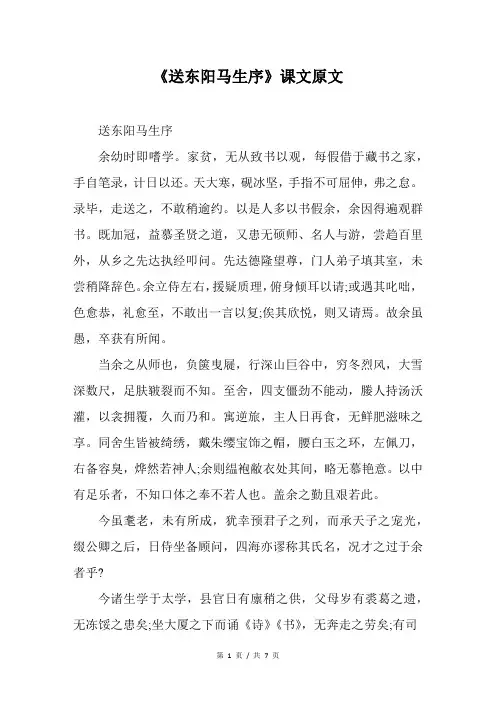 《送东阳马生序》课文原文

送东阳马生序

余幼时即嗜学。家贫，无从致书以观，每假借于藏书之家，手自笔录，计日以还。天大寒，砚冰坚，手指不可屈伸，弗之怠。录毕，走送之，不敢稍逾约。以是人多以书假余，余因得遍观群书。既加冠，益慕圣贤之道，又患无硕师、名人与游，尝趋百里外，从乡之先达执经叩问。先达德隆望尊，门人弟子填其室，未尝稍降辞色。余立侍左右，援疑质理，俯身倾耳以请;或遇其叱咄，色愈恭，礼愈至，不敢出一言以复;俟其欣悦，则又请焉。故余虽愚，卒获有所闻。

当余之从师也，负箧曳屣，行深山巨谷中，穷冬烈风，大雪深数尺，足肤皲裂而不知。至舍，四支僵劲不能动，媵人持汤沃灌，以衾拥覆，久而乃和。寓逆旅，主人日再食，无鲜肥滋味之享。同舍生皆被绮绣，戴朱缨宝饰之帽，腰白玉之环，左佩刀，右备容臭，烨然若神人;余则缊袍敝衣处其间，略无慕艳意。以中有足乐者，不知口体之奉不若人也。盖余之勤且艰若此。

今虽耄老，未有所成，犹幸预君子之列，而承天子之宠光，缀公卿之后，日侍坐备顾问，四海亦谬称其氏名，况才之过于余者乎?

今诸生学于太学，县官日有廪稍之供，父母岁有裘葛之遗，无冻馁之患矣;坐大厦之下而诵《诗》《书》，无奔走之劳矣;有司

第 1 页 / 共 7 页